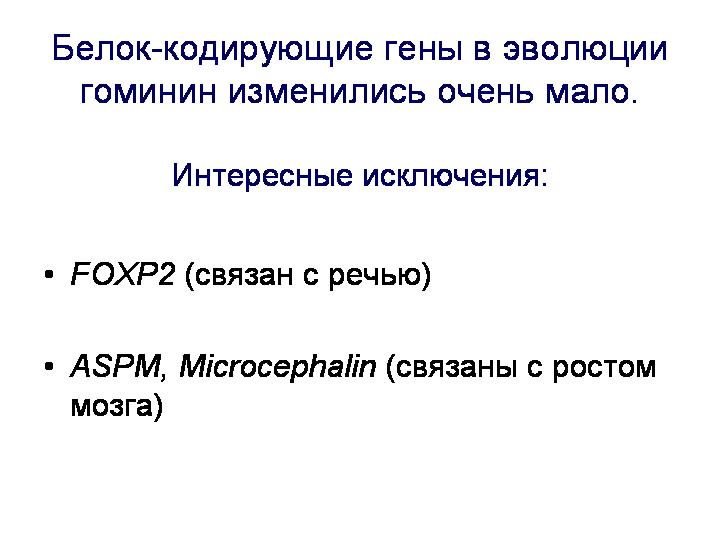 Белок-кодирующие гены в эволюции гоминин изменились очень мало.

Интересные исключения:

• FOXP2 (связан с речью)

• ASPM, Microcephalin (связаны с ростом мозга)